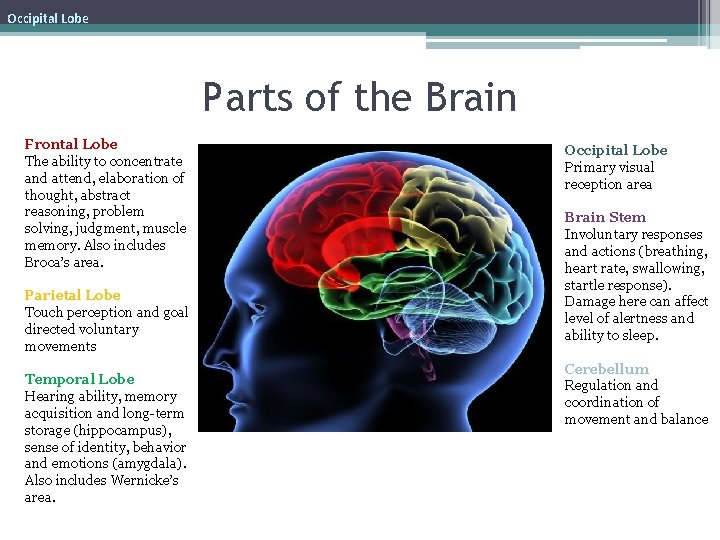 Occipital Lobe

Parts of the Brain

Frontal Lobe
The ability to concentrate and attend, elaboration of thought, abstract reasoning, problem solving, judgment, muscle memory. Also includes Broca's area.

Parietal Lobe
Touch perception and goal directed voluntary movements

Temporal Lobe
Hearing ability, memory acquisition and long-term storage (hippocampus), sense of identity, behavior and emotions (amygdala). Also includes Wernicke's area.

Occipital Lobe
Primary visual reception area

Brain Stem
Involuntary responses and actions (breathing, heart rate, swallowing, startle response). Damage here can affect level of alertness and ability to sleep.

Cerebellum
Regulation and coordination of movement and balance